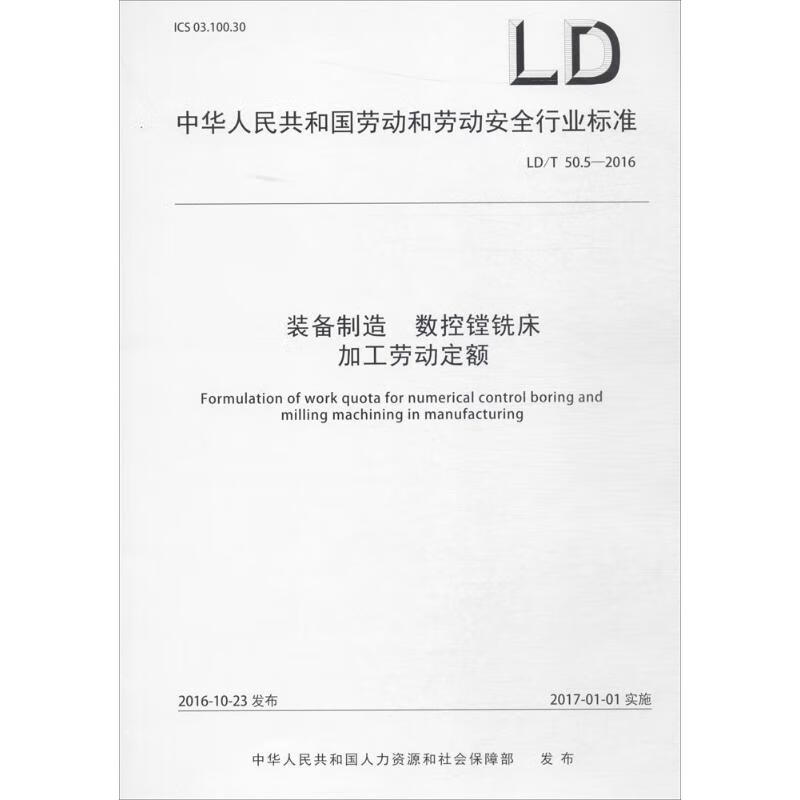 ICS 03.100.30

LD

中华人民共和国劳动和劳动安全行业标准

LD/T 50.5—2016

装备制造　数控镗铣床
加工劳动定额

Formulation of work quota for numerical control boring and milling machining in manufacturing

2016-10-23 发布

2017-01-01 实施

中华人民共和国人力资源和社会保障部　发布